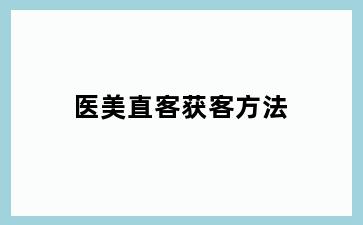 医美直客获客方法